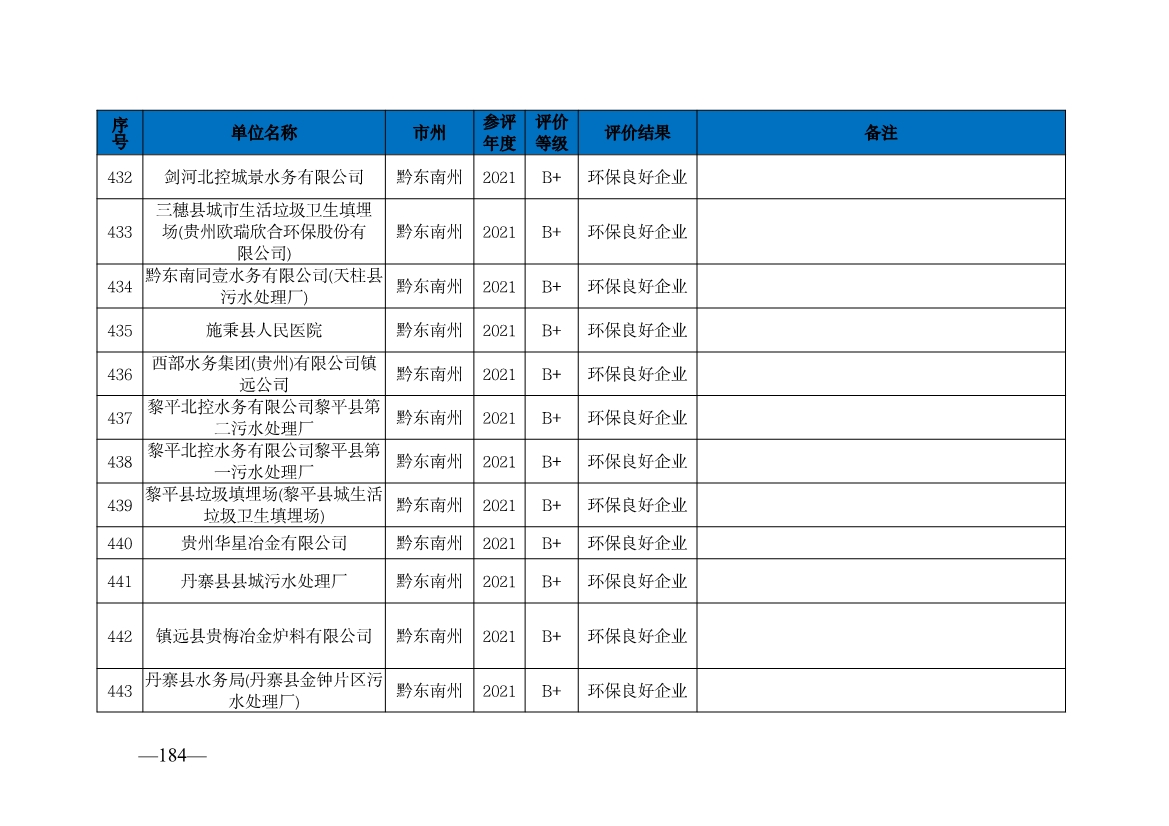 | 序号 | 单位名称 | 市州 | 参评年度 | 评价等级 | 评价结果 | 备注 |
|---|---|---|---|---|---|---|
| 432 | 剑河北控城景水务有限公司 | 黔东南州 | 2021 | B+ | 环保良好企业 | |
| 433 | 三穗县城市生活垃圾卫生填埋场(贵州欧瑞欣合环保股份有限公司) | 黔东南州 | 2021 | B+ | 环保良好企业 | |
| 434 | 黔东南同壹水务有限公司(天柱县污水处理厂) | 黔东南州 | 2021 | B+ | 环保良好企业 | |
| 435 | 施秉县人民医院 | 黔东南州 | 2021 | B+ | 环保良好企业 | |
| 436 | 西部水务集团(贵州)有限公司镇远公司 | 黔东南州 | 2021 | B+ | 环保良好企业 | |
| 437 | 黎平北控水务有限公司黎平县第二污水处理厂 | 黔东南州 | 2021 | B+ | 环保良好企业 | |
| 438 | 黎平北控水务有限公司黎平县第一污水处理厂 | 黔东南州 | 2021 | B+ | 环保良好企业 | |
| 439 | 黎平县垃圾填埋场(黎平县城生活垃圾卫生填埋场) | 黔东南州 | 2021 | B+ | 环保良好企业 | |
| 440 | 贵州华星冶金有限公司 | 黔东南州 | 2021 | B+ | 环保良好企业 | |
| 441 | 丹寨县县城污水处理厂 | 黔东南州 | 2021 | B+ | 环保良好企业 | |
| 442 | 镇远县贵梅冶金炉料有限公司 | 黔东南州 | 2021 | B+ | 环保良好企业 | |
| 443 | 丹寨县水务局(丹寨县金钟片区污水处理厂) | 黔东南州 | 2021 | B+ | 环保良好企业 | |

—184—